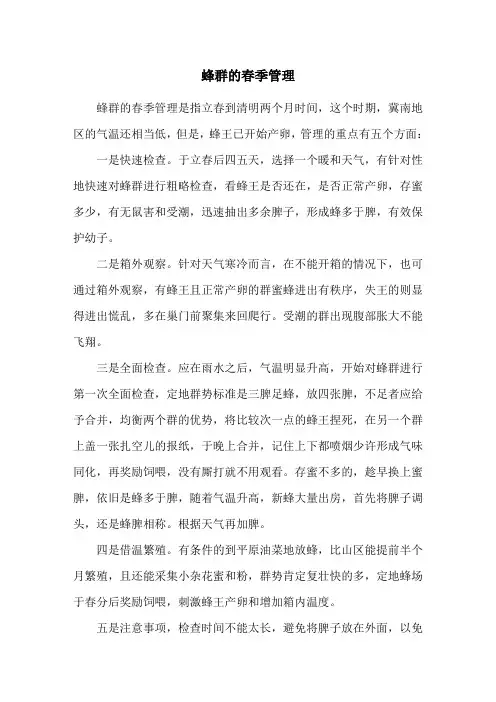 蜂群的春季管理

蜂群的春季管理是指立春到清明两个月时间，这个时期，冀南地区的气温还相当低，但是，蜂王已开始产卵，管理的重点有五个方面：

一是快速检查。于立春后四五天，选择一个暖和天气，有针对性地快速对蜂群进行粗略检查，看蜂王是否还在，是否正常产卵，存蜜多少，有无鼠害和受潮，迅速抽出多余脾子，形成蜂多于脾，有效保护幼子。

二是箱外观察。针对天气寒冷而言，在不能开箱的情况下，也可通过箱外观察，有蜂王且正常产卵的群蜜蜂进出有秩序，失王的则显得进出慌乱，多在巢门前聚集来回爬行。受潮的群出现腹部胀大不能飞翔。

三是全面检查。应在雨水之后，气温明显升高，开始对蜂群进行第一次全面检查，定地群势标准是三脾足蜂，放四张脾，不足者应给予合并，均衡两个群的优势，将比较次一点的蜂王捏死，在另一个群上盖一张扎空儿的报纸，于晚上合并，记住上下都喷烟少许形成气味同化，再奖励饲喂，没有厮打就不用观看。存蜜不多的，趁早换上蜜脾，依旧是蜂多于脾，随着气温升高，新蜂大量出房，首先将脾子调头，还是蜂脾相称。根据天气再加脾。

四是借温繁殖。有条件的到平原油菜地放蜂，比山区能提前半个月繁殖，且还能采集小杂花蜜和粉，群势肯定复壮快的多，定地蜂场于春分后奖励饲喂，刺激蜂王产卵和增加箱内温度。

五是注意事项，检查时间不能太长，避免将脾子放在外面，以免